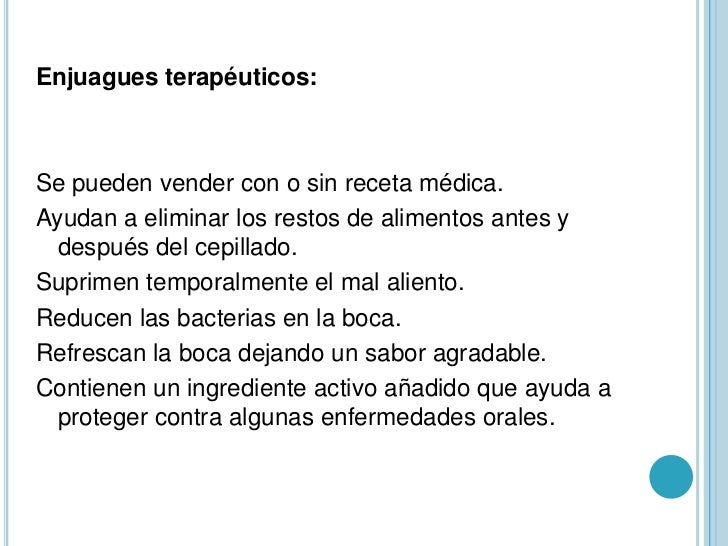 Enjuagues terapéuticos:

Se pueden vender con o sin receta médica.

Ayudan a eliminar los restos de alimentos antes y después del cepillado.

Suprimen temporalmente el mal aliento.

Reducen las bacterias en la boca.

Refrescan la boca dejando un sabor agradable.

Contienen un ingrediente activo añadido que ayuda a proteger contra algunas enfermedades orales.